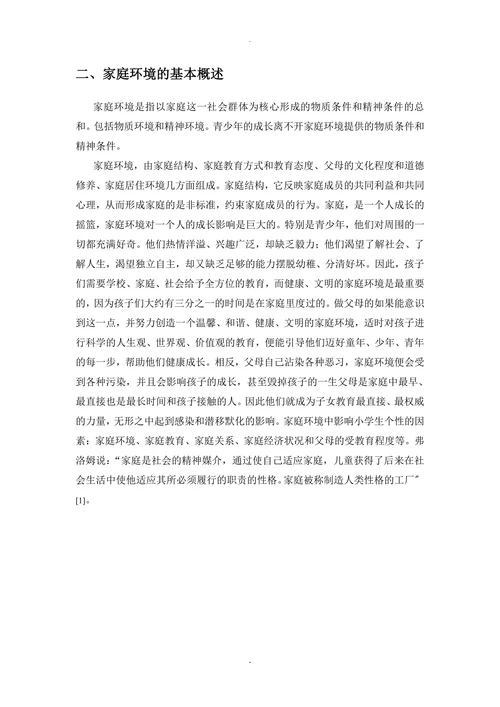 二、家庭环境的基本概述

家庭环境是指以家庭这一社会群体为核心形成的物质条件和精神条件的总和。包括物质环境和精神环境。青少年的成长离不开家庭环境提供的物质条件和精神条件。

家庭环境，由家庭结构、家庭教育方式和教育态度、父母的文化程度和道德修养、家庭居住环境几方面组成。家庭结构，它反映家庭成员的共同利益和共同心理，从而形成家庭的是非标准，约束家庭成员的行为。家庭，是一个人成长的摇篮，家庭环境对一个人的成长影响是巨大的。特别是青少年，他们对周围的一切都充满好奇。他们热情洋溢、兴趣广泛，却缺乏毅力；他们渴望了解社会、了解人生，渴望独立自主，却又缺乏足够的能力摆脱幼稚、分清好坏。因此，孩子们需要学校、家庭、社会给予全方位的教育，而健康、文明的家庭环境是最重要的，因为孩子们大约有三分之一的时间是在家庭里度过的。做父母的如果能意识到这一点，并努力创造一个温馨、和谐、健康、文明的家庭环境，适时对孩子进行科学的人生观、世界观、价值观的教育，便能引导他们迈好童年、少年、青年的每一步，帮助他们健康成长。相反，父母自己沾染各种恶习，家庭环境便会受到各种污染，并且会影响孩子的成长，甚至毁掉孩子的一生父母是家庭中最早、最直接也是最长时间和孩子接触的人。因此他们就成为子女教育最直接、最权威的力量，无形之中起到感染和潜移默化的影响。家庭环境中影响小学生个性的因素：家庭环境、家庭教育、家庭关系、家庭经济状况和父母的受教育程度等。弗洛姆说：“家庭是社会的精神媒介，通过使自己适应家庭，儿童获得了后来在社会生活中使他适应其所必须履行的职责的性格。家庭被称制造人类性格的工厂”[1]。